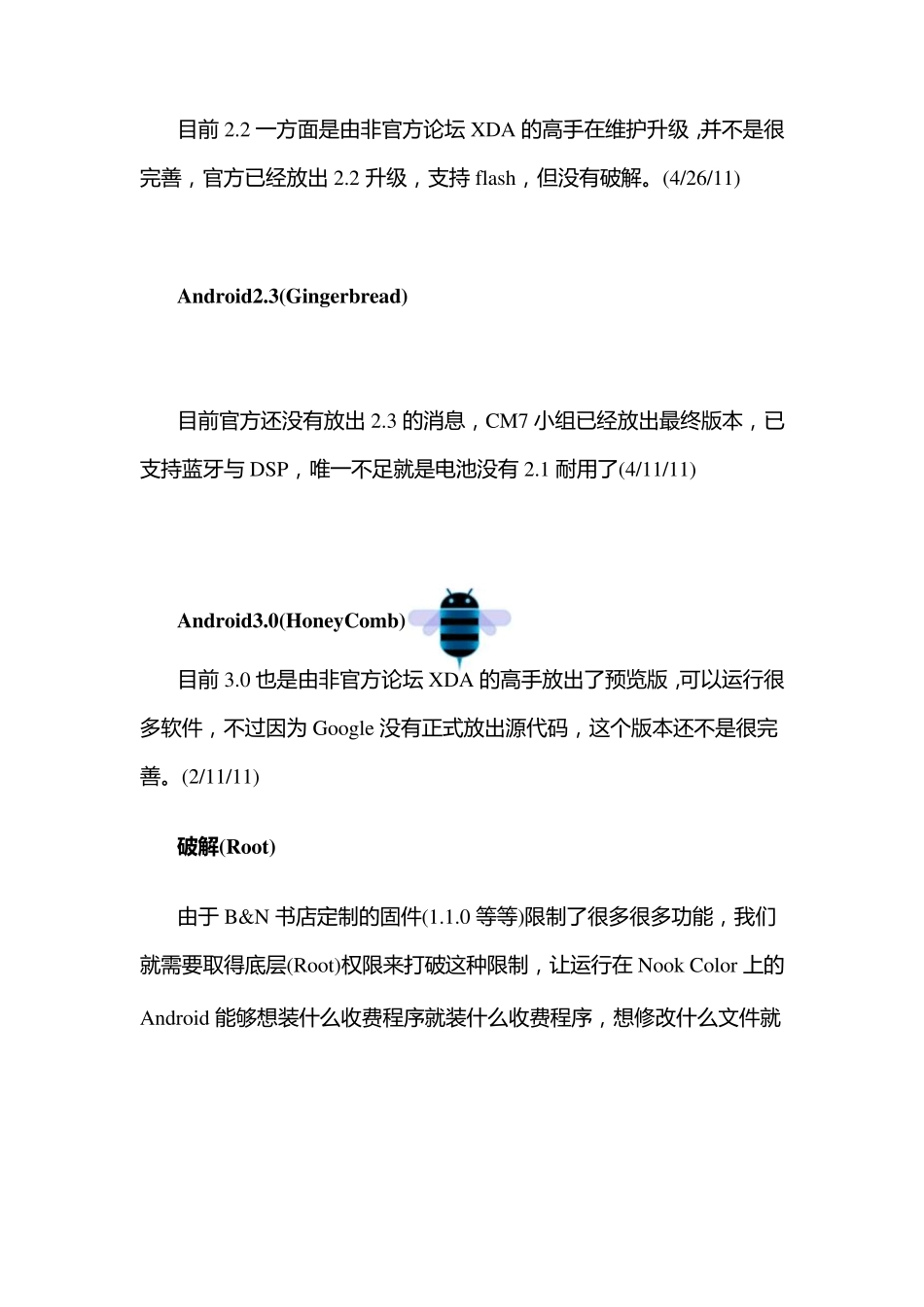 目前 2.2 一方面是由非官方论坛 XDA 的高手在维护升级 ,并不是很完善，官方已经放出 2.2 升级，支持 flash，但没有破解。(4/26/11)

Android2.3(Gingerbread)

目前官方还没有放出 2.3 的消息，CM7 小组已经放出最终版本，已支持蓝牙与 DSP，唯一不足就是电池没有 2.1 耐用了(4/11/11)

Android3.0(HoneyComb)

目前 3.0 也是由非官方论坛 XDA 的高手放出了预览版 ,可以运行很多软件，不过因为 Google 没有正式放出源代码，这个版本还不是很完善。(2/11/11)

破解(Root)

由于 B&N 书店定制的固件(1.1.0 等等)限制了很多很多功能，我们就需要取得底层(Root)权限来打破这种限制，让运行在 Nook Color 上的 Android 能够想装什么收费程序就装什么收费程序，想修改什么文件就